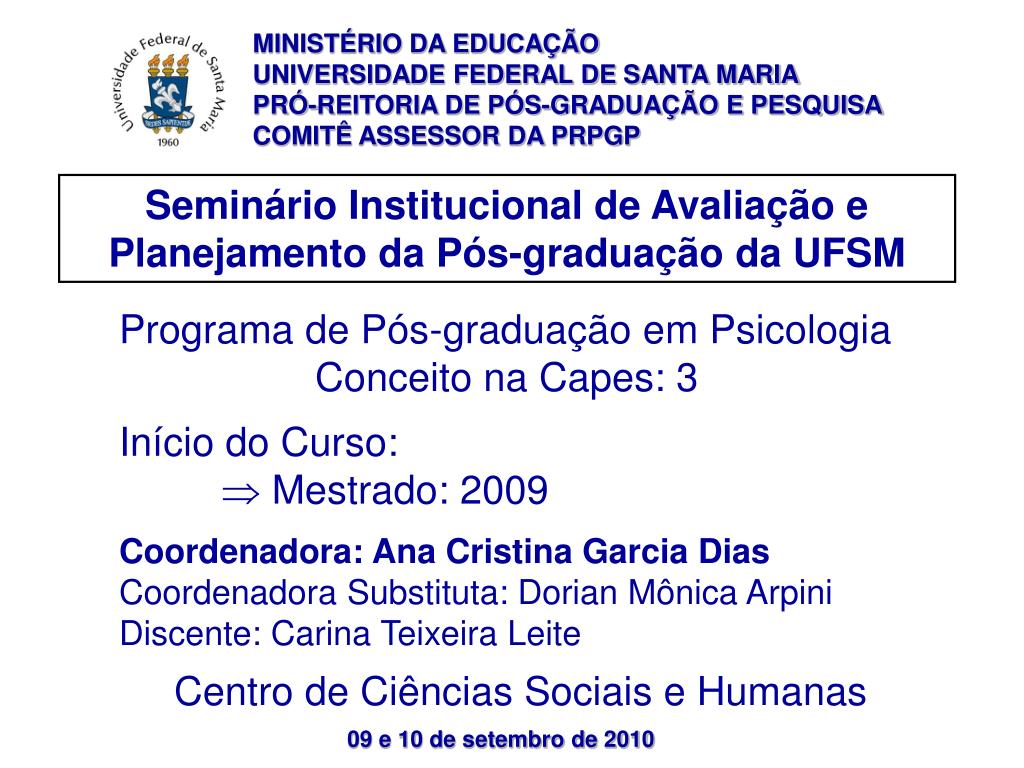 Universidade Federal de Santa Maria
SEDES SAPIENTIAE
1960

MINISTÉRIO DA EDUCAÇÃO
UNIVERSIDADE FEDERAL DE SANTA MARIA
PRÓ-REITORIA DE PÓS-GRADUAÇÃO E PESQUISA
COMITÊ ASSESSOR DA PRPGP

Seminário Institucional de Avaliação e Planejamento da Pós-graduação da UFSM

Programa de Pós-graduação em Psicologia
Conceito na Capes: 3

Início do Curso:
$\Rightarrow$ Mestrado: 2009

Coordenadora: Ana Cristina Garcia Dias
Coordenadora Substituta: Dorian Mônica Arpini
Discente: Carina Teixeira Leite

Centro de Ciências Sociais e Humanas

09 e 10 de setembro de 2010